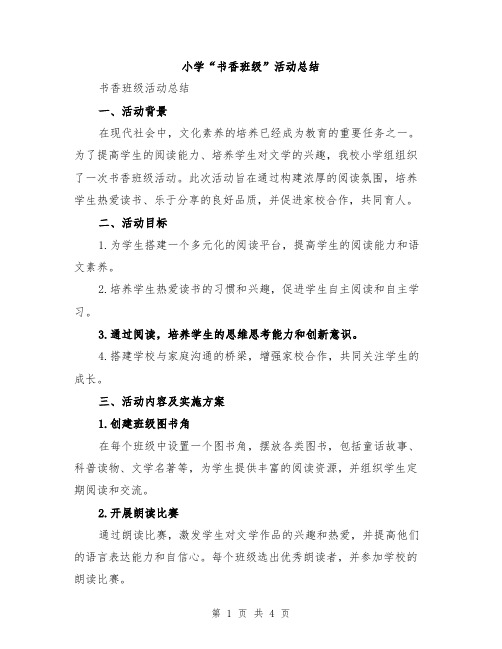 小学“书香班级”活动总结

书香班级活动总结

一、活动背景

在现代社会中，文化素养的培养已经成为教育的重要任务之一。为了提高学生的阅读能力、培养学生对文学的兴趣，我校小学组组织了一次书香班级活动。此次活动旨在通过构建浓厚的阅读氛围，培养学生热爱读书、乐于分享的良好品质，并促进家校合作，共同育人。

二、活动目标

1.为学生搭建一个多元化的阅读平台，提高学生的阅读能力和语文素养。

2.培养学生热爱读书的习惯和兴趣，促进学生自主阅读和自主学习。

3.通过阅读，培养学生的思维思考能力和创新意识。

4.搭建学校与家庭沟通的桥梁，增强家校合作，共同关注学生的成长。

三、活动内容及实施方案

1.创建班级图书角

在每个班级中设置一个图书角，摆放各类图书，包括童话故事、科普读物、文学名著等，为学生提供丰富的阅读资源，并组织学生定期阅读和交流。

2.开展朗读比赛

通过朗读比赛，激发学生对文学作品的兴趣和热爱，并提高他们的语言表达能力和自信心。每个班级选出优秀朗读者，并参加学校的朗读比赛。

第 1 页 共 4 页